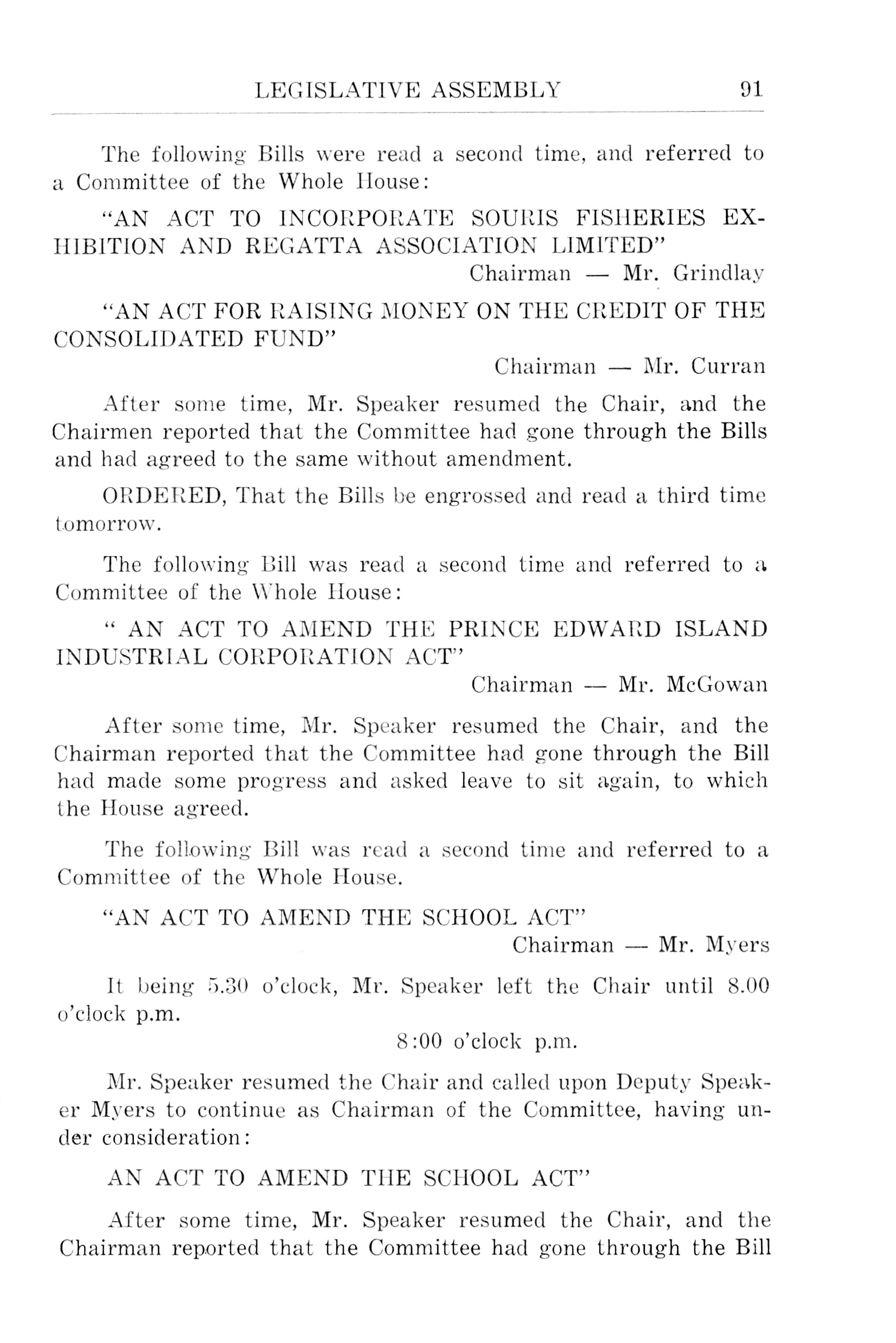 LEGISLATIVE ASSEMBLY 91

The following Bills were read a second time, and referred to a Committee of the Whole House:

"AN ACT TO INCORPORATE SOURIS FISHERIES EXHIBITION AND REGATTA ASSOCIATION LIMITED"

Chairman — Mr. Grindlay

"AN ACT FOR RAISING MONEY ON THE CREDIT OF THE CONSOLIDATED FUND"

Chairman — Mr. Curran

After some time, Mr. Speaker resumed the Chair, and the Chairmen reported that the Committee had gone through the Bills and had agreed to the same without amendment.

ORDERED, That the Bills be engrossed and read a third time tomorrow.

The following Bill was read a second time and referred to a Committee of the Whole House:

" AN ACT TO AMEND THE PRINCE EDWARD ISLAND INDUSTRIAL CORPORATION ACT"

Chairman — Mr. McGowan

After some time, Mr. Speaker resumed the Chair, and the Chairman reported that the Committee had gone through the Bill had made some progress and asked leave to sit again, to which the House agreed.

The following Bill was read a second time and referred to a Committee of the Whole House.

"AN ACT TO AMEND THE SCHOOL ACT"

Chairman — Mr. Myers

It being 5.30 o'clock, Mr. Speaker left the Chair until 8.00 o'clock p.m.

8:00 o'clock p.m.

Mr. Speaker resumed the Chair and called upon Deputy Speaker Myers to continue as Chairman of the Committee, having under consideration:

AN ACT TO AMEND THE SCHOOL ACT"

After some time, Mr. Speaker resumed the Chair, and the Chairman reported that the Committee had gone through the Bill